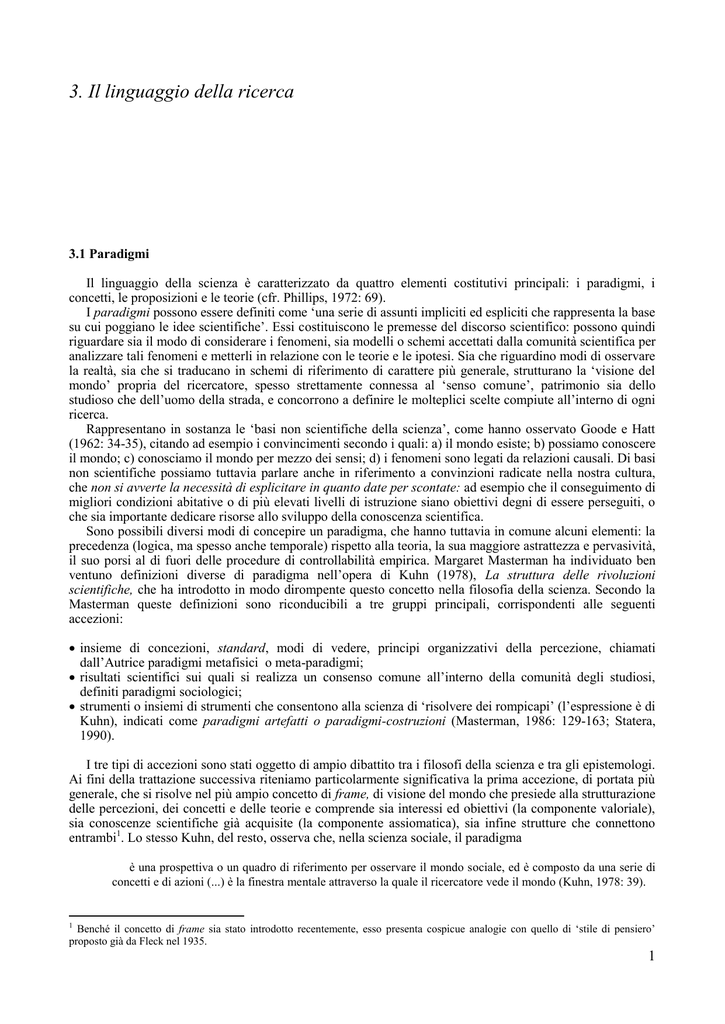 3. Il linguaggio della ricerca

3.1 Paradigmi

Il linguaggio della scienza è caratterizzato da quattro elementi costitutivi principali: i paradigmi, i concetti, le proposizioni e le teorie (cfr. Phillips, 1972: 69).

I paradigmi possono essere definiti come 'una serie di assunti impliciti ed espliciti che rappresenta la base su cui poggiano le idee scientifiche'. Essi costituiscono le premesse del discorso scientifico: possono quindi riguardare sia il modo di considerare i fenomeni, sia modelli o schemi accettati dalla comunità scientifica per analizzare tali fenomeni e metterli in relazione con le teorie e le ipotesi. Sia che riguardino modi di osservare la realtà, sia che si traducano in schemi di riferimento di carattere più generale, strutturano la 'visione del mondo' propria del ricercatore, spesso strettamente connessa al 'senso comune', patrimonio sia dello studioso che dell'uomo della strada, e concorrono a definire le molteplici scelte compiute all'interno di ogni ricerca.

Rappresentano in sostanza le 'basi non scientifiche della scienza', come hanno osservato Goode e Hatt (1962: 34-35), citando ad esempio i convincimenti secondo i quali: a) il mondo esiste; b) possiamo conoscere il mondo; c) conosciamo il mondo per mezzo dei sensi; d) i fenomeni sono legati da relazioni causali. Di basi non scientifiche possiamo tuttavia parlare anche in riferimento a convinzioni radicate nella nostra cultura, che non si avverte la necessità di esplicitare in quanto date per scontate: ad esempio che il conseguimento di migliori condizioni abitative o di più elevati livelli di istruzione siano obiettivi degni di essere perseguiti, o che sia importante dedicare risorse allo sviluppo della conoscenza scientifica.

Sono possibili diversi modi di concepire un paradigma, che hanno tuttavia in comune alcuni elementi: la precedenza (logica, ma spesso anche temporale) rispetto alla teoria, la sua maggiore astrattezza e pervasività, il suo porsi al di fuori delle procedure di controllabilità empirica. Margaret Masterman ha individuato ben ventuno definizioni diverse di paradigma nell'opera di Kuhn (1978), La struttura delle rivoluzioni scientifiche, che ha introdotto in modo dirompente questo concetto nella filosofia della scienza. Secondo la Masterman queste definizioni sono riconducibili a tre gruppi principali, corrispondenti alle seguenti accezioni:

• insieme di concezioni, standard, modi di vedere, principi organizzativi della percezione, chiamati dall'Autrice paradigmi metafisici o meta-paradigmi;
• risultati scientifici sui quali si realizza un consenso comune all'interno della comunità degli studiosi, definiti paradigmi sociologici;
• strumenti o insiemi di strumenti che consentono alla scienza di 'risolvere dei rompicapi' (l'espressione è di Kuhn), indicati come paradigmi artefatti o paradigmi-costruzioni (Masterman, 1986: 129-163; Statera, 1990).

I tre tipi di accezioni sono stati oggetto di ampio dibattito tra i filosofi della scienza e tra gli epistemologi. Ai fini della trattazione successiva riteniamo particolarmente significativa la prima accezione, di portata più generale, che si risolve nel più ampio concetto di frame, di visione del mondo che presiede alla strutturazione delle percezioni, dei concetti e delle teorie e comprende sia interessi ed obiettivi (la componente valoriale), sia conoscenze scientifiche già acquisite (la componente assiomatica), sia infine strutture che connettono entrambi$^1$. Lo stesso Kuhn, del resto, osserva che, nella scienza sociale, il paradigma

è una prospettiva o un quadro di riferimento per osservare il mondo sociale, ed è composto da una serie di concetti e di azioni (...) è la finestra mentale attraverso la quale il ricercatore vede il mondo (Kuhn, 1978: 39).

$^1$ Benché il concetto di frame sia stato introdotto recentemente, esso presenta cospicue analogie con quello di 'stile di pensiero' proposto già da Fleck nel 1935.

1